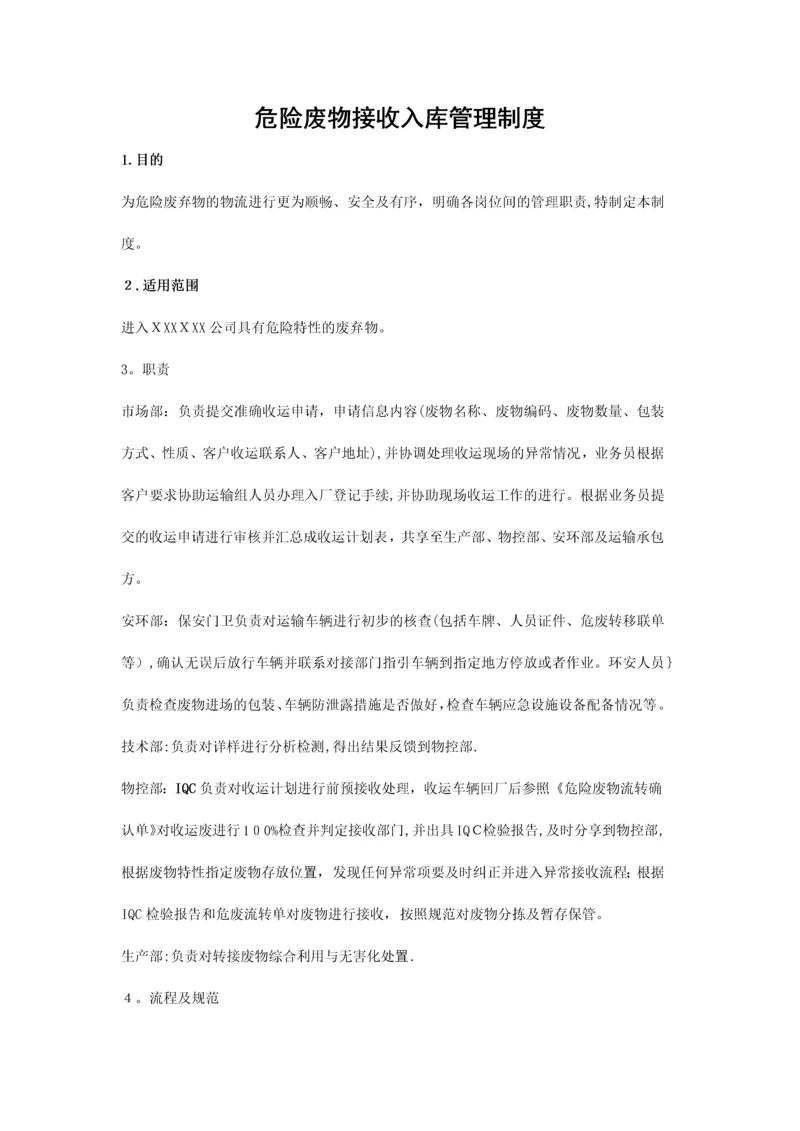 危险废物接收入库管理制度

1.目的

为危险废弃物的物流进行更为顺畅、安全及有序，明确各岗位间的管理职责,特制定本制度。

2.适用范围

进入XXXXXX公司具有危险特性的废弃物。

3。职责

市场部：负责提交准确收运申请，申请信息内容(废物名称、废物编码、废物数量、包装方式、性质、客户收运联系人、客户地址),并协调处理收运现场的异常情况，业务员根据客户要求协助运输组人员办理入厂登记手续,并协助现场收运工作的进行。根据业务员提交的收运申请进行审核并汇总成收运计划表，共享至生产部、物控部、安环部及运输承包方。

安环部：保安门卫负责对运输车辆进行初步的核查(包括车牌、人员证件、危废转移联单等)，确认无误后放行车辆并联系对接部门指引车辆到指定地方停放或者作业。环安人员}负责检查废物进场的包装、车辆防泄露措施是否做好，检查车辆应急设施设备配备情况等。

技术部:负责对详样进行分析检测,得出结果反馈到物控部.

物控部：IQC负责对收运计划进行前预接收处理，收运车辆回厂后参照《危险废物流转确认单》对收运废进行100%检查并判定接收部门,并出具IQC检验报告,及时分享到物控部,根据废物特性指定废物存放位置，发现任何异常项要及时纠正并进入异常接收流程;根据IQC检验报告和危废流转单对废物进行接收，按照规范对废物分拣及暂存保管。

生产部:负责对转接废物综合利用与无害化处置.

4。流程及规范